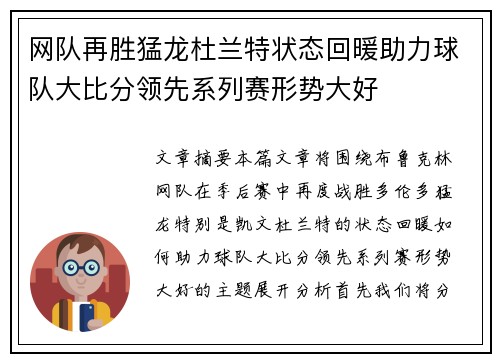 网队再胜猛龙杜兰特状态回暖助力球队大比分领先系列赛形势大好

文章摘要本篇文章将围绕布鲁克林网队在季后赛中再度战胜多伦多猛龙特别是凯文杜兰特的状态回暖如何助力球队大比分领先系列赛形势大好的主题展开分析首先我们将分